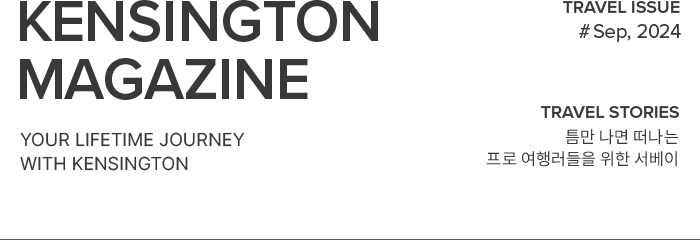 KENSINGTON MAGAZINE

YOUR LIFETIME JOURNEY WITH KENSINGTON

TRAVEL ISSUE
# Sep, 2024

TRAVEL STORIES
틈만 나면 떠나는
프로 여행러들을 위한 서베이